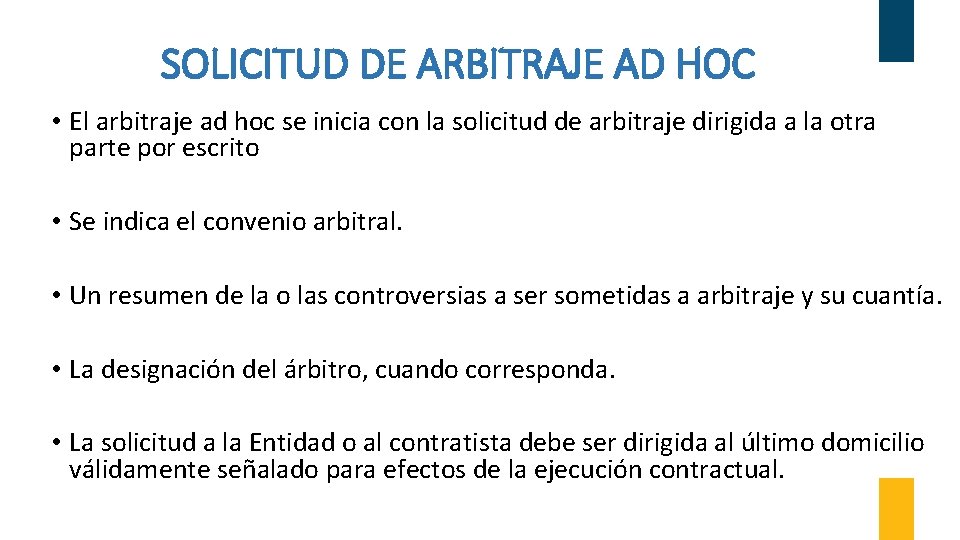 SOLICITUD DE ARBITRAJE AD HOC

• El arbitraje ad hoc se inicia con la solicitud de arbitraje dirigida a la otra parte por escrito

• Se indica el convenio arbitral.

• Un resumen de la o las controversias a ser sometidas a arbitraje y su cuantía.

• La designación del árbitro, cuando corresponda.

• La solicitud a la Entidad o al contratista debe ser dirigida al último domicilio válidamente señalado para efectos de la ejecución contractual.